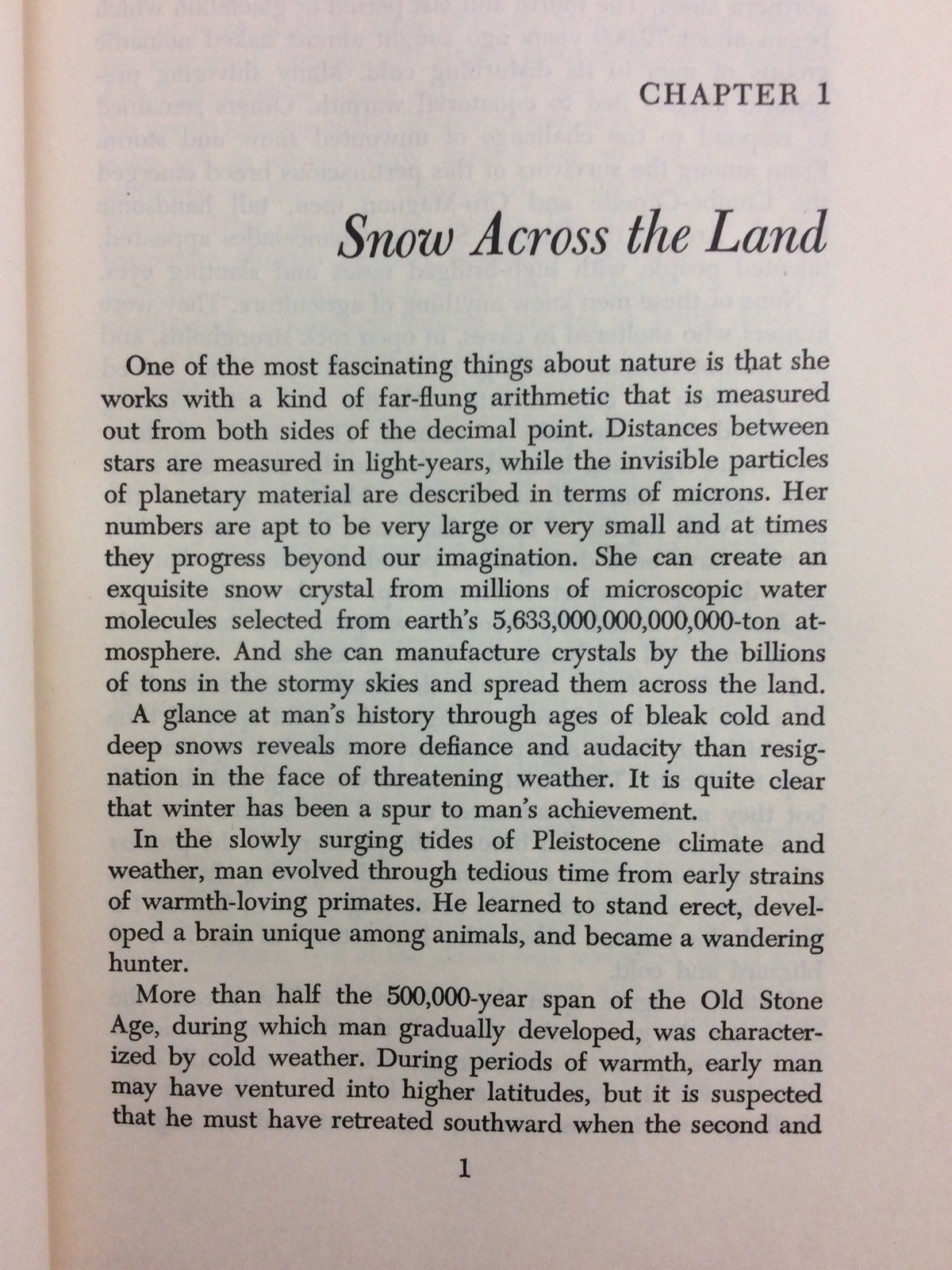 CHAPTER 1

Snow Across the Land

One of the most fascinating things about nature is that she works with a kind of far-flung arithmetic that is measured out from both sides of the decimal point. Distances between stars are measured in light-years, while the invisible particles of planetary material are described in terms of microns. Her numbers are apt to be very large or very small and at times they progress beyond our imagination. She can create an exquisite snow crystal from millions of microscopic water molecules selected from earth's 5,633,000,000,000,000-ton atmosphere. And she can manufacture crystals by the billions of tons in the stormy skies and spread them across the land.

A glance at man's history through ages of bleak cold and deep snows reveals more defiance and audacity than resignation in the face of threatening weather. It is quite clear that winter has been a spur to man's achievement.

In the slowly surging tides of Pleistocene climate and weather, man evolved through tedious time from early strains of warmth-loving primates. He learned to stand erect, developed a brain unique among animals, and became a wandering hunter.

More than half the 500,000-year span of the Old Stone Age, during which man gradually developed, was characterized by cold weather. During periods of warmth, early man may have ventured into higher latitudes, but it is suspected that he must have retreated southward when the second and

1